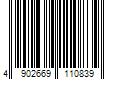 4 902669 110839